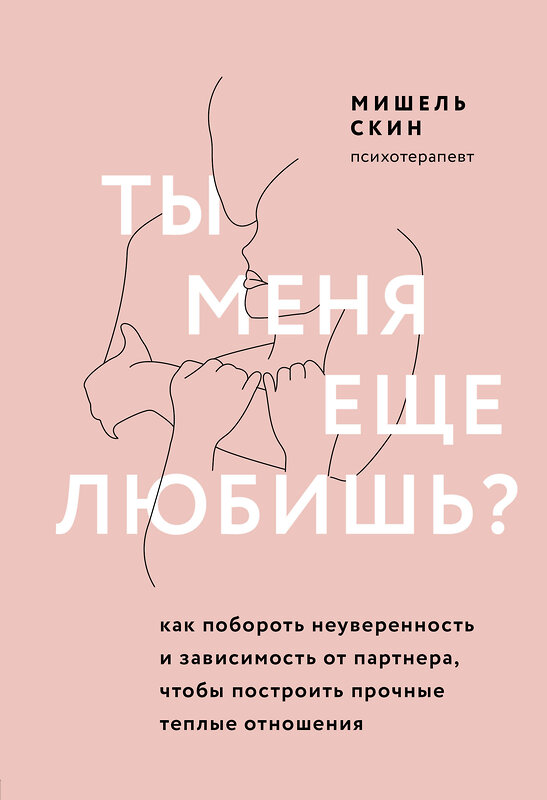 МИШЕЛЬ
СКИН
психотерапевт

ТЫ
МЕНЯ
ЕЩЕ
ЛЮБИШЬ?

как побороть неуверенность и зависимость от партнера, чтобы построить прочные теплые отношения